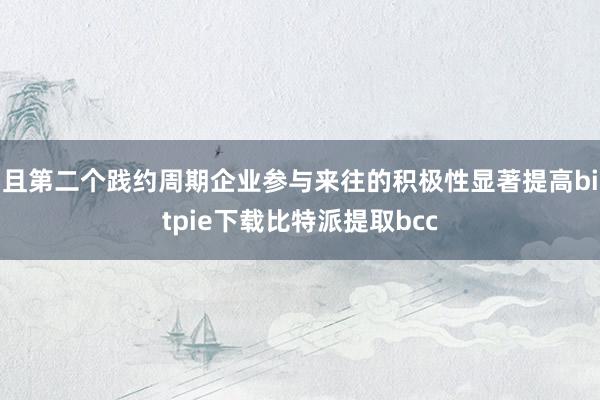 且第二个践约周期企业参与来往的积极性显著提高bitpie下载比特派提取bcc